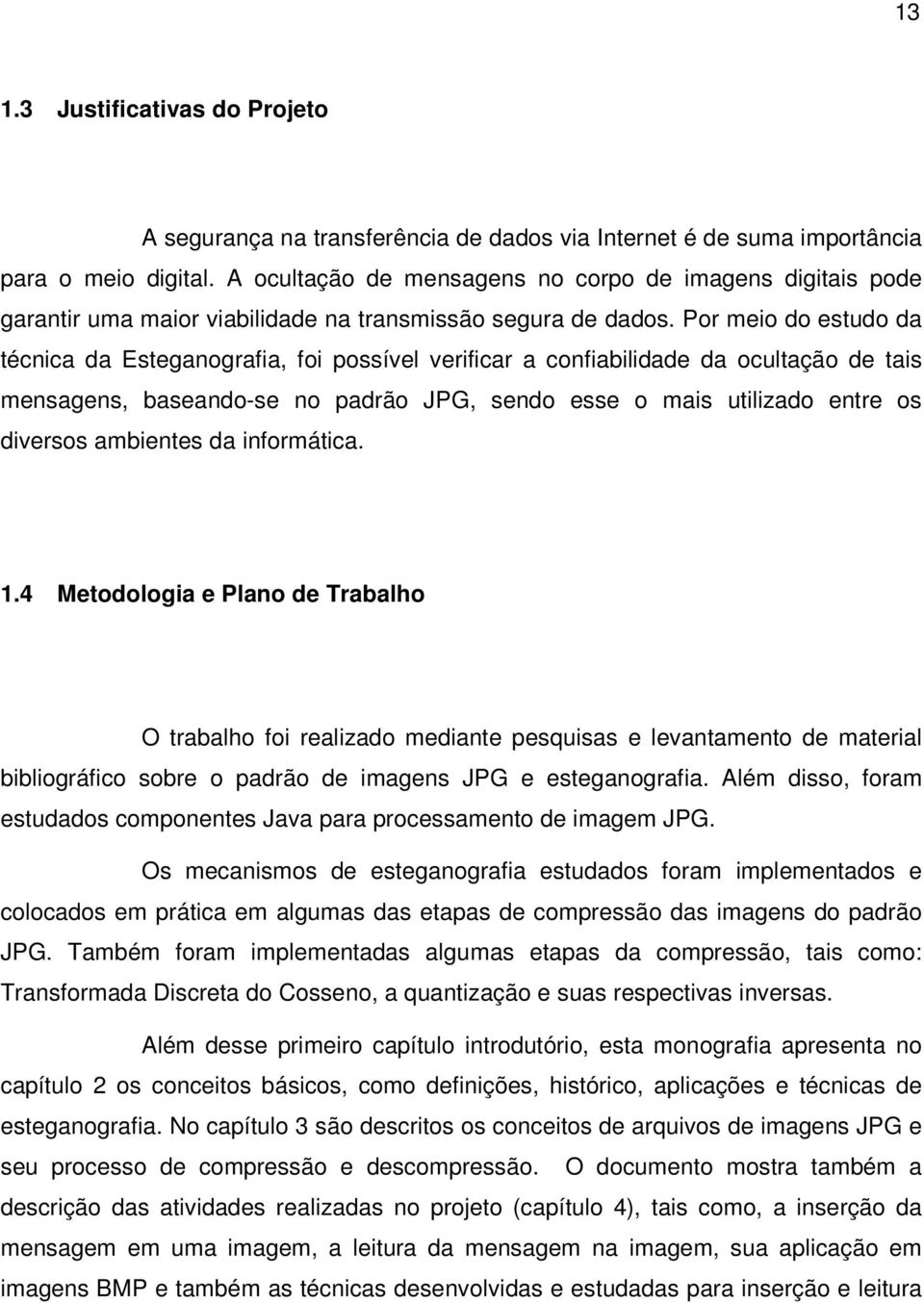 13

1.3 Justificativas do Projeto

A segurança na transferência de dados via Internet é de suma importância para o meio digital. A ocultação de mensagens no corpo de imagens digitais pode garantir uma maior viabilidade na transmissão segura de dados. Por meio do estudo da técnica da Esteganografia, foi possível verificar a confiabilidade da ocultação de tais mensagens, baseando-se no padrão JPG, sendo esse o mais utilizado entre os diversos ambientes da informática.

1.4 Metodologia e Plano de Trabalho

O trabalho foi realizado mediante pesquisas e levantamento de material bibliográfico sobre o padrão de imagens JPG e esteganografia. Além disso, foram estudados componentes Java para processamento de imagem JPG.

Os mecanismos de esteganografia estudados foram implementados e colocados em prática em algumas das etapas de compressão das imagens do padrão JPG. Também foram implementadas algumas etapas da compressão, tais como: Transformada Discreta do Cosseno, a quantização e suas respectivas inversas.

Além desse primeiro capítulo introdutório, esta monografia apresenta no capítulo 2 os conceitos básicos, como definições, histórico, aplicações e técnicas de esteganografia. No capítulo 3 são descritos os conceitos de arquivos de imagens JPG e seu processo de compressão e descompressão. O documento mostra também a descrição das atividades realizadas no projeto (capítulo 4), tais como, a inserção da mensagem em uma imagem, a leitura da mensagem na imagem, sua aplicação em imagens BMP e também as técnicas desenvolvidas e estudadas para inserção e leitura